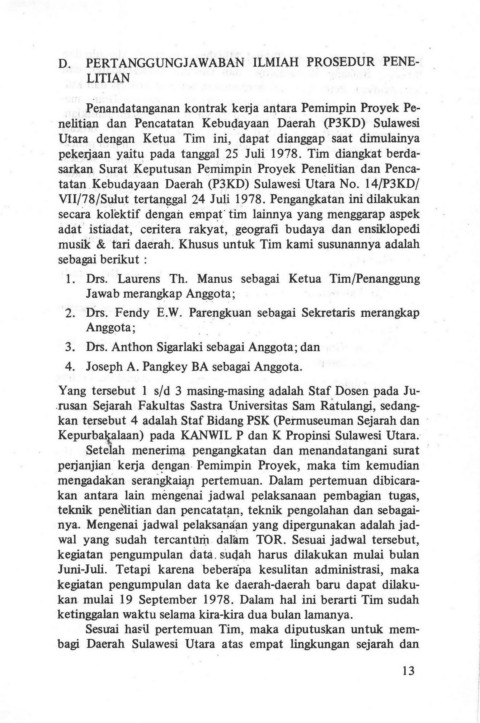 D. PERTANGGUNGJAWABAN ILMIAH PROSEDUR PENELITIAN

Penandatanganan kontrak kerja antara Pemimpin Proyek Penelitian dan Pencatatan Kebudayaan Daerah (P3KD) Sulawesi Utara dengan Ketua Tim ini, dapat dianggap saat dimulainya pekerjaan yaitu pada tanggal 25 Juli 1978. Tim diangkat berdasarkan Surat Keputusan Pemimpin Proyek Penelitian dan Pencatatan Kebudayaan Daerah (P3KD) Sulawesi Utara No. 14/P3KD/VII/78/Sulut tertanggal 24 Juli 1978. Pengangkatan ini dilakukan secara kolektif dengan empat tim lainnya yang menggarap aspek adat istiadat, ceritera rakyat, geografi budaya dan ensiklopedi musik & tari daerah. Khusus untuk Tim kami susunannya adalah sebagai berikut :

1. Drs. Laurens Th. Manus sebagai Ketua Tim/Penanggung Jawab merangkap Anggota;
2. Drs. Fendy E.W. Parengkuan sebagai Sekretaris merangkap Anggota;
3. Drs. Anthon Sigarlaki sebagai Anggota; dan
4. Joseph A. Pangkey BA sebagai Anggota.

Yang tersebut 1 s/d 3 masing-masing adalah Staf Dosen pada Jurusan Sejarah Fakultas Sastra Universitas Sam Ratulangi, sedangkan tersebut 4 adalah Staf Bidang PSK (Permuseuman Sejarah dan Kepurbakalaan) pada KANWIL P dan K Propinsi Sulawesi Utara.

Setelah menerima pengangkatan dan menandatangani surat perjanjian kerja dengan Pemimpin Proyek, maka tim kemudian mengadakan serangkaian pertemuan. Dalam pertemuan dibicarakan antara lain mengenai jadwal pelaksanaan pembagian tugas, teknik penelitian dan pencatatan, teknik pengolahan dan sebagainya. Mengenai jadwal pelaksanaan yang dipergunakan adalah jadwal yang sudah tercantum dalam TOR. Sesuai jadwal tersebut, kegiatan pengumpulan data sudah harus dilakukan mulai bulan Juni-Juli. Tetapi karena beberapa kesulitan administrasi, maka kegiatan pengumpulan data ke daerah-daerah baru dapat dilakukan mulai 19 September 1978. Dalam hal ini berarti Tim sudah ketinggalan waktu selama kira-kira dua bulan lamanya.

Sesuai hasil pertemuan Tim, maka diputuskan untuk membagi Daerah Sulawesi Utara atas empat lingkungan sejarah dan

13